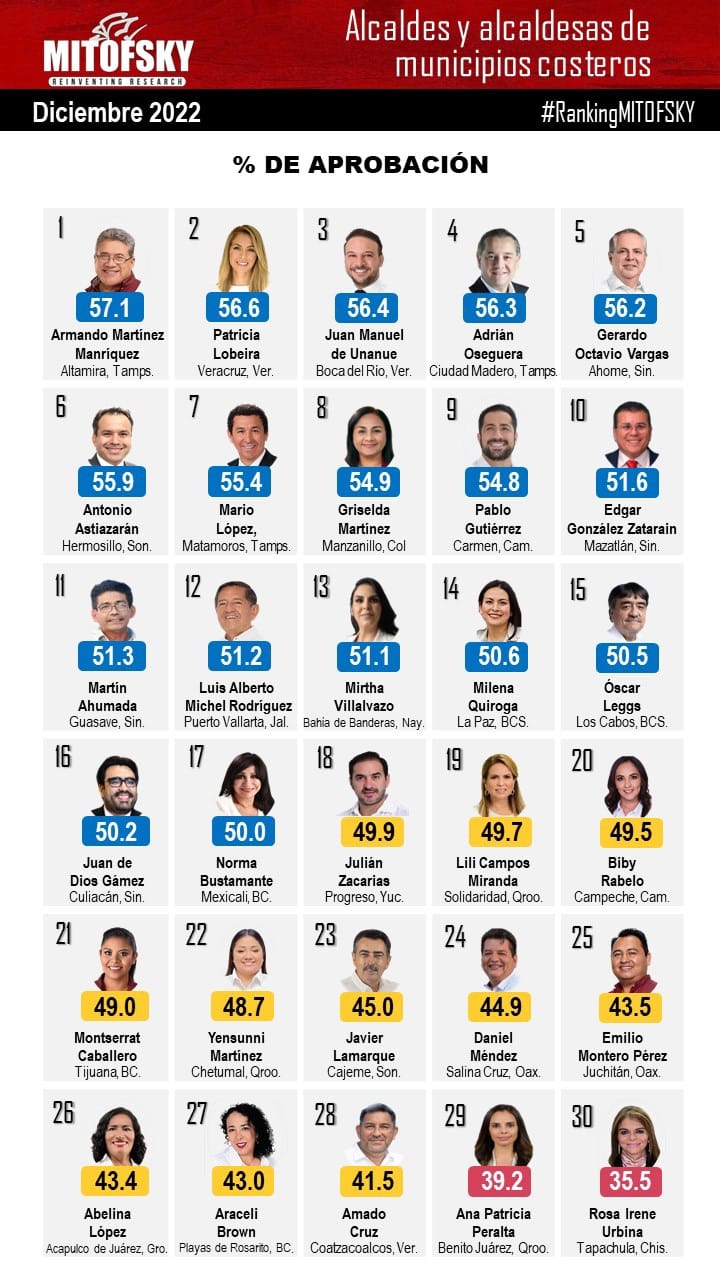 MITOFSKY
REINVENTING RESEARCH

Alcaldes y alcaldesas de municipios costeros

Diciembre 2022

#RankingMITOFSKY

% DE APROBACIÓN

1
57.1
Armando Martínez Manríquez
Altamira, Tamps.

2
56.6
Patricia Lobeira
Veracruz, Ver.

3
56.4
Juan Manuel de Unanue
Boca del Río, Ver.

4
56.3
Adrián Oseguera
Ciudad Madero, Tamps.

5
56.2
Gerardo Octavio Vargas
Ahome, Sin.

6
55.9
Antonio Astiazarán
Hermosillo, Son.

7
55.4
Mario López,
Matamoros, Tamps.

8
54.9
Griselda Martínez
Manzanillo, Col

9
54.8
Pablo Gutiérrez
Carmen, Cam.

10
51.6
Edgar González Zatarain
Mazatlán, Sin.

11
51.3
Martín Ahumada
Guasave, Sin.

12
51.2
Luis Alberto Michel Rodríguez
Puerto Vallarta, Jal.

13
51.1
Mirtha Villalvazo
Bahía de Banderas, Nay.

14
50.6
Milena Quiroga
La Paz, BCS.

15
50.5
Óscar Leggs
Los Cabos, BCS.

16
50.2
Juan de Dios Gámez
Culiacán, Sin.

17
50.0
Norma Bustamante
Mexicali, BC.

18
49.9
Julián Zacarías
Progreso, Yuc.

19
49.7
Lili Campos Miranda
Solidaridad, Qroo.

20
49.5
Biby Rabelo
Campeche, Cam.

21
49.0
Montserrat Caballero
Tijuana, BC.

22
48.7
Yensunni Martínez
Chetumal, Qroo.

23
45.0
Javier Lamarque
Cajeme, Son.

24
44.9
Daniel Méndez
Salina Cruz, Oax.

25
43.5
Emilio Montero Pérez
Juchitán, Oax.

26
43.4
Abelina López
Acapulco de Juárez, Gro.

27
43.0
Araceli Brown
Playas de Rosarito, BC.

28
41.5
Amado Cruz
Coatzacoalcos, Ver.

29
39.2
Ana Patricia Peralta
Benito Juárez, Qroo.

30
35.5
Rosa Irene Urbina
Tapachula, Chis.